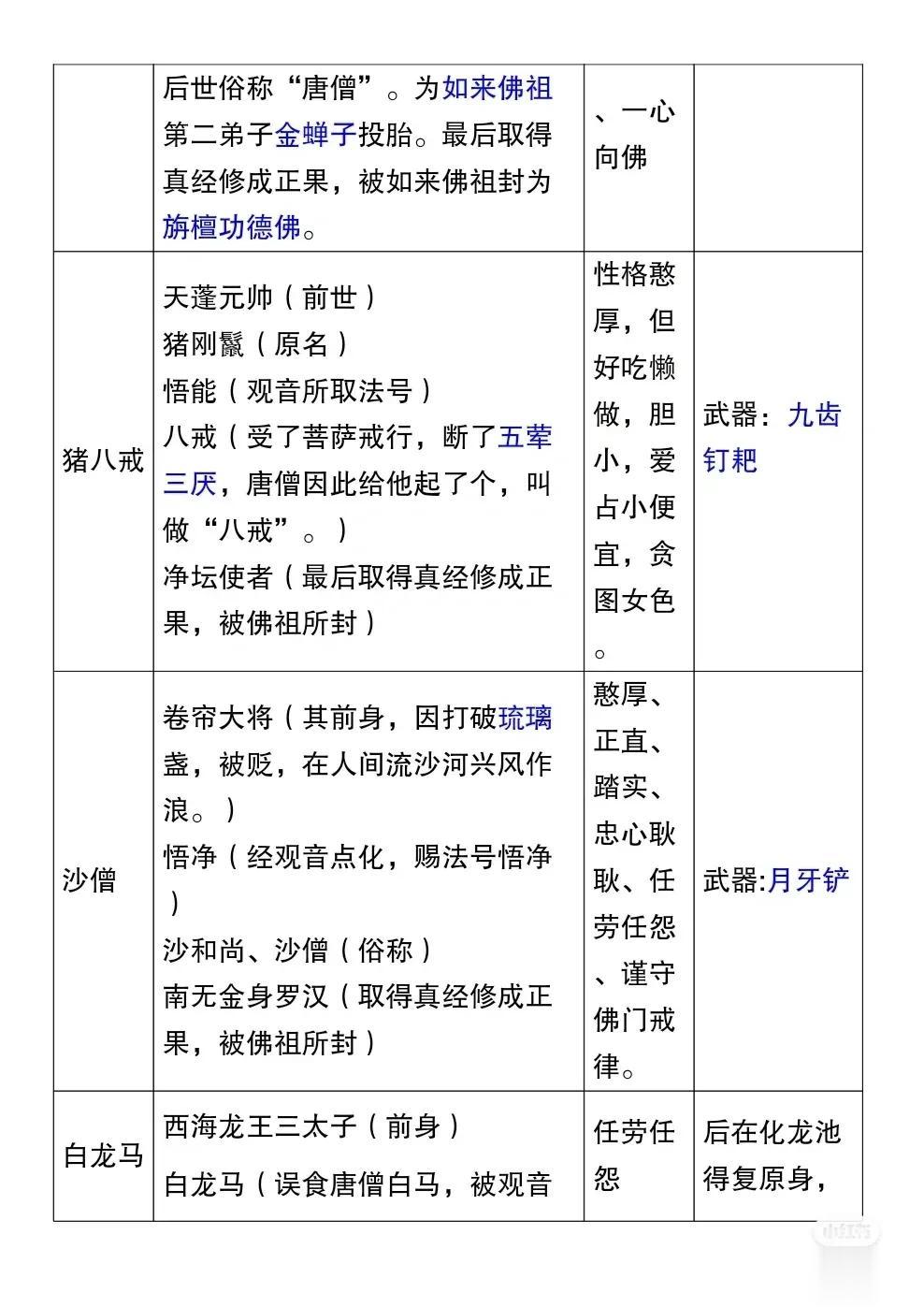 |  | 后世俗称“唐僧”。为如来佛祖第二弟子金蝉子投胎。最后取得真经修成正果，被如来佛祖封为旃檀功德佛。 | 、一心向佛 |  |
|---|---|---|---|
| 猪八戒 | 天蓬元帅（前世）<br>猪刚鬣（原名）<br>悟能（观音所取法号）<br>八戒（受了菩萨戒行，断了五荤三厌，唐僧因此给他起了个，叫做“八戒”。）<br>净坛使者（最后取得真经修成正果，被佛祖所封） | 性格憨厚，但好吃懒做，胆小，爱占小便宜，贪图女色。 | 武器：九齿钉耙 |
| 沙僧 | 卷帘大将（其前身，因打破琉璃盏，被贬，在人间流沙河兴风作浪。）<br>悟净（经观音点化，赐法号悟净）<br>沙和尚、沙僧（俗称）<br>南无金身罗汉（取得真经修成正果，被佛祖所封） | 憨厚、正直、踏实、忠心耿耿、任劳任怨、谨守佛门戒律。 | 武器:月牙铲 |
| 白龙马 | 西海龙王三太子（前身）<br>白龙马（误食唐僧白马，被观音 | 任劳任怨 | 后在化龙池得复原身， |

小红书